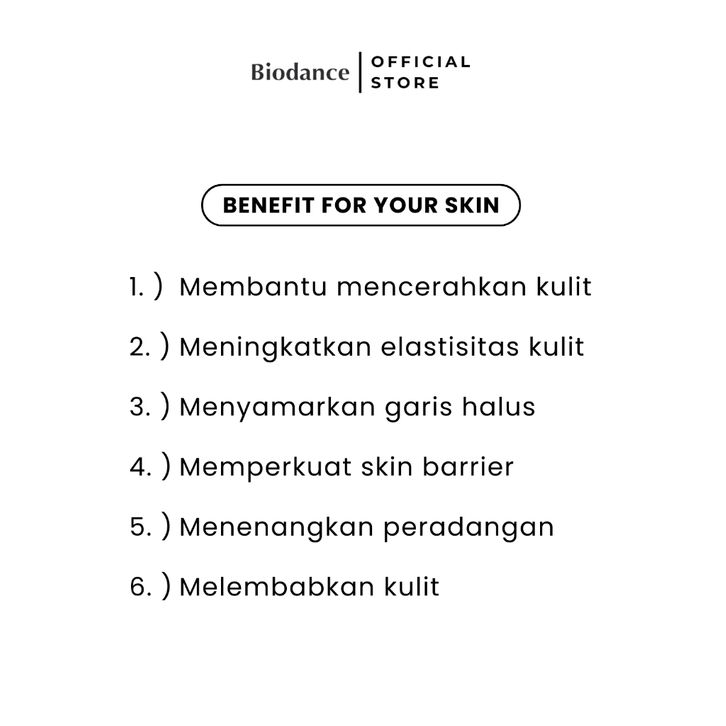 Biodance | OFFICIAL STORE

BENEFIT FOR YOUR SKIN

1. ) Membantu mencerahkan kulit

2. ) Meningkatkan elastisitas kulit

3. ) Menyamarkan garis halus

4. ) Memperkuat skin barrier

5. ) Menenangkan peradangan

6. ) Melembabkan kulit